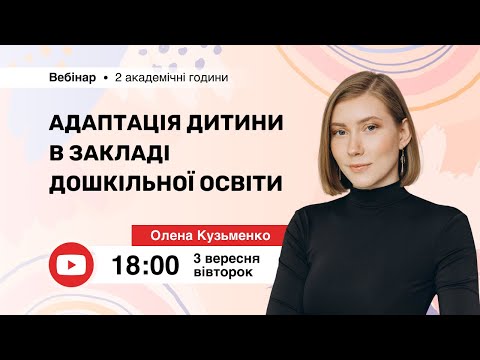 Вебінар • 2 академічні години

АДАПТАЦІЯ ДИТИНИ В ЗАКЛАДІ ДОШКІЛЬНОЇ ОСВІТИ

Олена Кузьменко

18:00 3 вересня вівторок